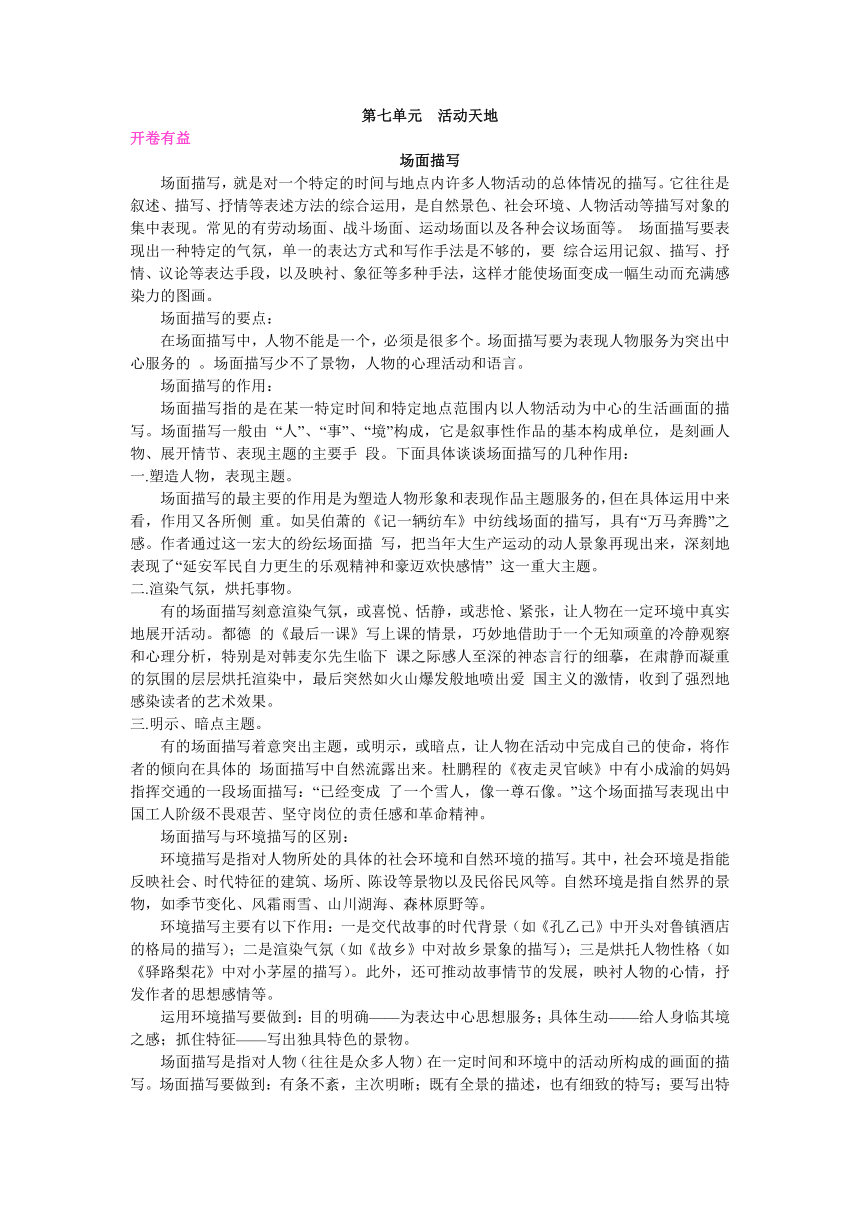 第七单元　活动天地

开卷有益

场面描写

场面描写，就是对一个特定的时间与地点内许多人物活动的总体情况的描写。它往往是叙述、描写、抒情等表述方法的综合运用，是自然景色、社会环境、人物活动等描写对象的集中表现。常见的有劳动场面、战斗场面、运动场面以及各种会议场面等。 场面描写要表现出一种特定的气氛，单一的表达方式和写作手法是不够的，要 综合运用记叙、描写、抒情、议论等表达手段，以及映衬、象征等多种手法，这样才能使场面变成一幅生动而充满感染力的图画。

场面描写的要点：

在场面描写中，人物不能是一个，必须是很多个。场面描写要为表现人物服务为突出中心服务的 。场面描写少不了景物，人物的心理活动和语言。

场面描写的作用：

场面描写指的是在某一特定时间和特定地点范围内以人物活动为中心的生活画面的描写。场面描写一般由 “人”、“事”、“境”构成，它是叙事性作品的基本构成单位，是刻画人物、展开情节、表现主题的主要手 段。下面具体谈谈场面描写的几种作用：

一.塑造人物，表现主题。

场面描写的最主要的作用是为塑造人物形象和表现作品主题服务的，但在具体运用中来看，作用又各所侧 重。如吴伯萧的《记一辆纺车》中纺线场面的描写，具有“万马奔腾”之感。作者通过这一宏大的纷纭场面描 写，把当年大生产运动的动人景象再现出来，深刻地表现了“延安军民自力更生的乐观精神和豪迈欢快感情” 这一重大主题。

二.渲染气氛，烘托事物。

有的场面描写刻意渲染气氛，或喜悦、恬静，或悲怆、紧张，让人物在一定环境中真实地展开活动。都德 的《最后一课》写上课的情景，巧妙地借助于一个无知顽童的冷静观察和心理分析，特别是对韩麦尔先生临下 课之际感人至深的神态言行的细摹，在肃静而凝重的氛围的层层烘托渲染中，最后突然如火山爆发般地喷出爱 国主义的激情，收到了强烈地感染读者的艺术效果。

三.明示、暗点主题。

有的场面描写着意突出主题，或明示，或暗点，让人物在活动中完成自己的使命，将作者的倾向在具体的 场面描写中自然流露出来。杜鹏程的《夜走灵官峡》中有小成渝的妈妈指挥交通的一段场面描写：“已经变成 了一个雪人，像一尊石像。”这个场面描写表现出中国工人阶级不畏艰苦、坚守岗位的责任感和革命精神。

场面描写与环境描写的区别：

环境描写是指对人物所处的具体的社会环境和自然环境的描写。其中，社会环境是指能反映社会、时代特征的建筑、场所、陈设等景物以及民俗民风等。自然环境是指自然界的景物，如季节变化、风霜雨雪、山川湖海、森林原野等。

环境描写主要有以下作用：一是交代故事的时代背景（如《孔乙己》中开头对鲁镇酒店的格局的描写）；二是渲染气氛（如《故乡》中对故乡景象的描写）；三是烘托人物性格（如《驿路梨花》中对小茅屋的描写）。此外，还可推动故事情节的发展，映衬人物的心情，抒发作者的思想感情等。

运用环境描写要做到：目的明确——为表达中心思想服务；具体生动——给人身临其境之感；抓住特征——写出独具特色的景物。

场面描写是指对人物（往往是众多人物）在一定时间和环境中的活动所构成的画面的描写。场面描写要做到：有条不紊，主次明晰；既有全景的描述，也有细致的特写；要写出特